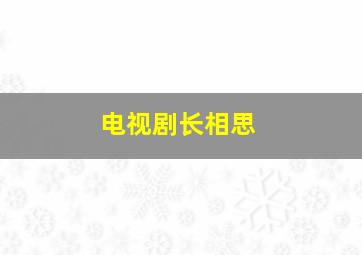 电视剧长相思